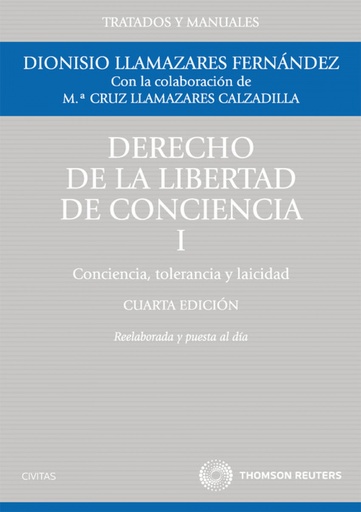 TRATADOS Y MANUALES

DIONISIO LLAMAZARES FERNÁNDEZ
Con la colaboración de
M.ª CRUZ LLAMAZARES CALZADILLA

DERECHO
DE LA LIBERTAD
DE CONCIENCIA
I

Conciencia, tolerancia y laicidad

CUARTA EDICIÓN

Reelaborada y puesta al día

CIVITAS

THOMSON REUTERS